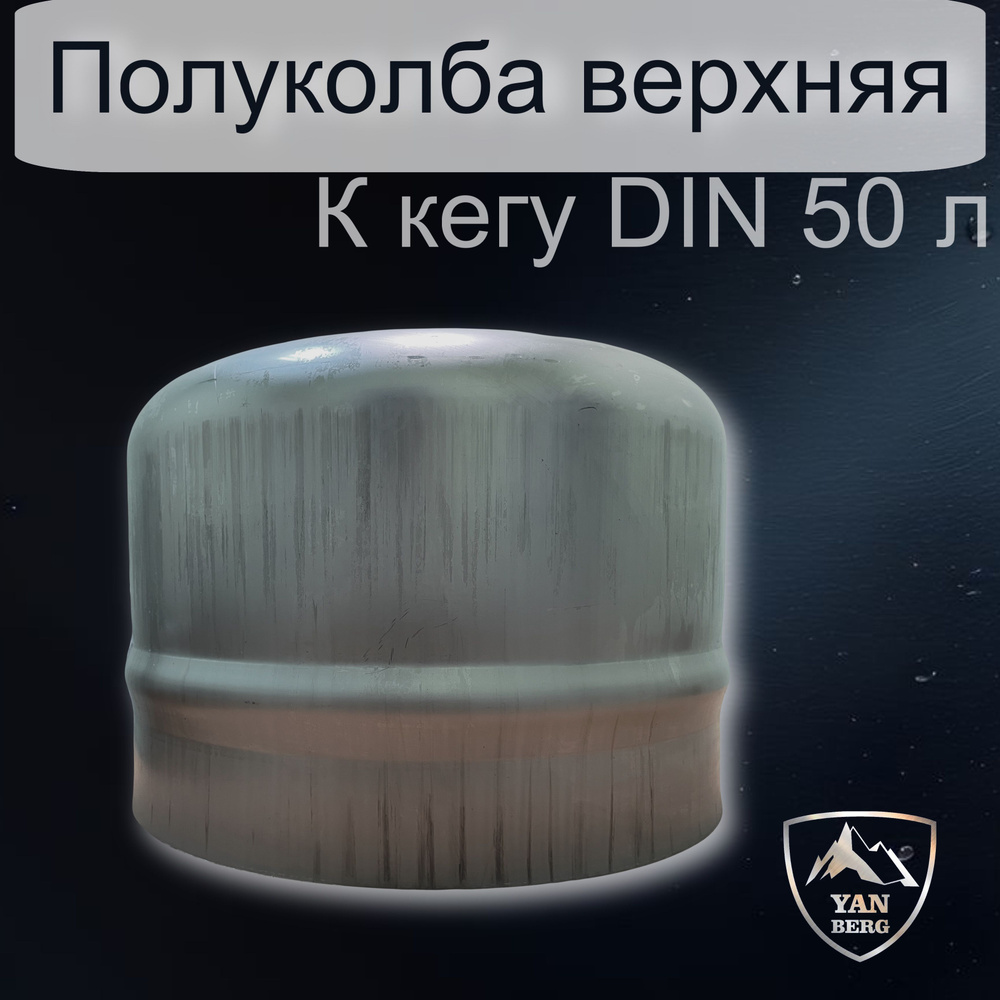 Полуколба верхняя

К кегу DIN 50 л

YAN
BERG